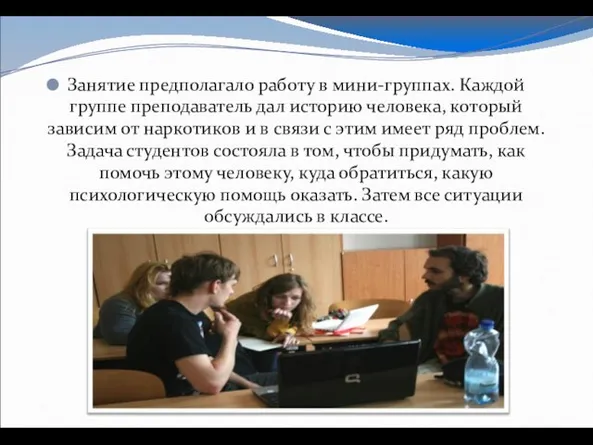 Занятие предполагало работу в мини-группах. Каждой группе преподаватель дал историю человека, который зависим от наркотиков и в связи с этим имеет ряд проблем. Задача студентов состояла в том, чтобы придумать, как помочь этому человеку, куда обратиться, какую психологическую помощь оказать. Затем все ситуации обсуждались в классе.